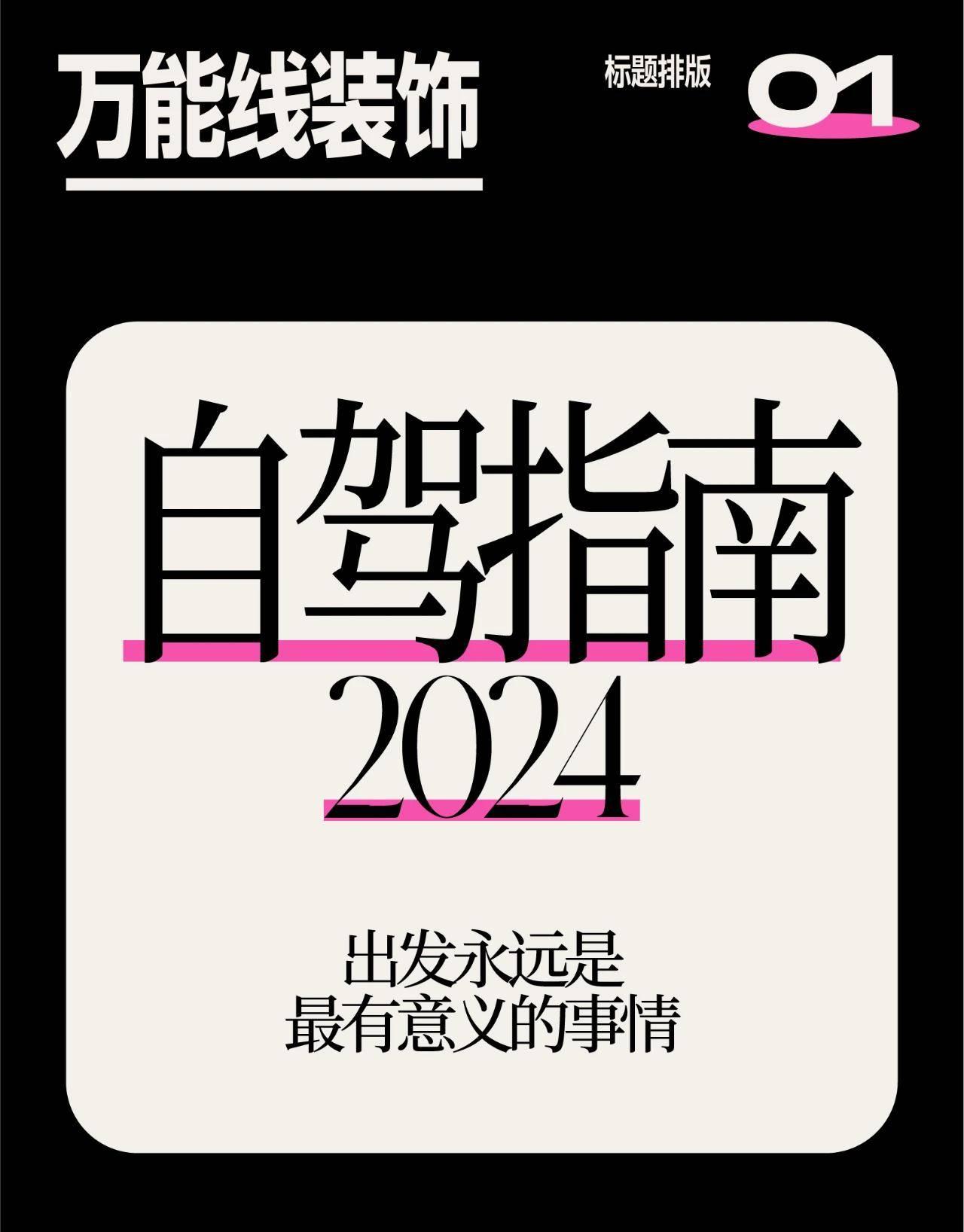 万能线装饰

标题排版 01

自驾指南
2024

出发永远是
最有意义的事情